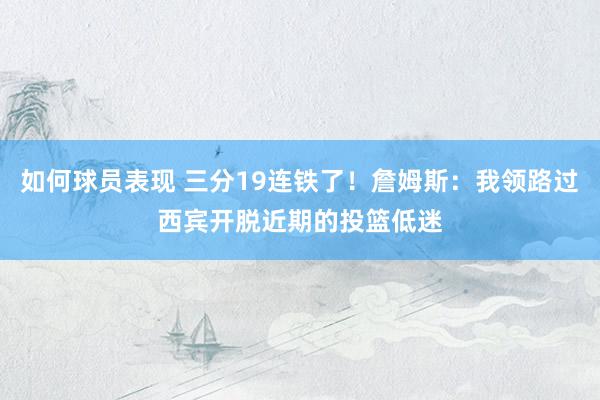 如何球员表现 三分19连铁了！詹姆斯：我领路过西宾开脱近期的投篮低迷